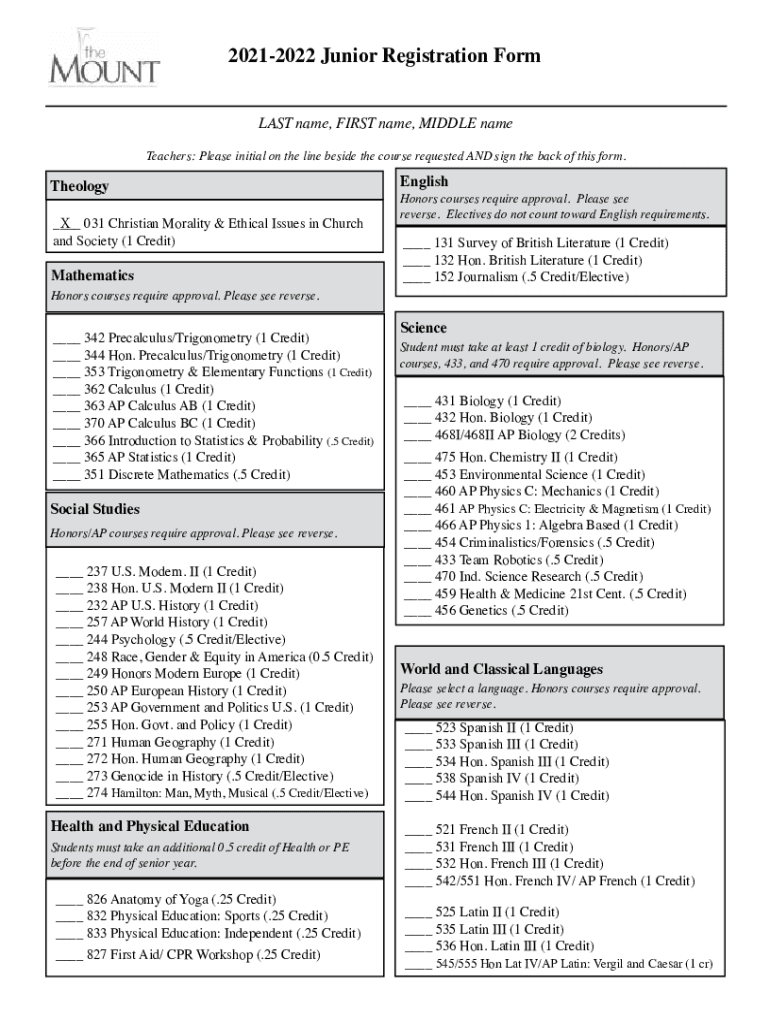 the MOUNT

2021-2022 Junior Registration Form

LAST name, FIRST name, MIDDLE name

Teachers: Please initial on the line beside the course requested AND sign the back of this form.

Theology

_X_ 031 Christian Morality & Ethical Issues in Church and Society (1 Credit)

Mathematics
Honors courses require approval. Please see reverse.

____ 342 Precalculus/Trigonometry (1 Credit)
____ 344 Hon. Precalculus/Trigonometry (1 Credit)
____ 353 Trigonometry & Elementary Functions (1 Credit)
____ 362 Calculus (1 Credit)
____ 363 AP Calculus AB (1 Credit)
____ 370 AP Calculus BC (1 Credit)
____ 366 Introduction to Statistics & Probability (.5 Credit)
____ 365 AP Statistics (1 Credit)
____ 351 Discrete Mathematics (.5 Credit)

Social Studies
Honors/AP courses require approval. Please see reverse.

____ 237 U.S. Modern. II (1 Credit)
____ 238 Hon. U.S. Modern II (1 Credit)
____ 232 AP U.S. History (1 Credit)
____ 257 AP World History (1 Credit)
____ 244 Psychology (.5 Credit/Elective)
____ 248 Race, Gender & Equity in America (0.5 Credit)
____ 249 Honors Modern Europe (1 Credit)
____ 250 AP European History (1 Credit)
____ 253 AP Government and Politics U.S. (1 Credit)
____ 255 Hon. Govt. and Policy (1 Credit)
____ 271 Human Geography (1 Credit)
____ 272 Hon. Human Geography (1 Credit)
____ 273 Genocide in History (.5 Credit/Elective)
____ 274 Hamilton: Man, Myth, Musical (.5 Credit/Elective)

Health and Physical Education
Students must take an additional 0.5 credit of Health or PE before the end of senior year.

____ 826 Anatomy of Yoga (.25 Credit)
____ 832 Physical Education: Sports (.25 Credit)
____ 833 Physical Education: Independent (.25 Credit)
____ 827 First Aid/ CPR Workshop (.25 Credit)

English
Honors courses require approval. Please see reverse. Electives do not count toward English requirements.

____ 131 Survey of British Literature (1 Credit)
____ 132 Hon. British Literature (1 Credit)
____ 152 Journalism (.5 Credit/Elective)

Science
Student must take at least 1 credit of biology. Honors/AP courses, 433, and 470 require approval. Please see reverse.

____ 431 Biology (1 Credit)
____ 432 Hon. Biology (1 Credit)
____ 468I/468II AP Biology (2 Credits)
____ 475 Hon. Chemistry II (1 Credit)
____ 453 Environmental Science (1 Credit)
____ 460 AP Physics C: Mechanics (1 Credit)
____ 461 AP Physics C: Electricity & Magnetism (1 Credit)
____ 466 AP Physics 1: Algebra Based (1 Credit)
____ 454 Criminalistics/Forensics (.5 Credit)
____ 433 Team Robotics (.5 Credit)
____ 470 Ind. Science Research (.5 Credit)
____ 459 Health & Medicine 21st Cent. (.5 Credit)
____ 456 Genetics (.5 Credit)

World and Classical Languages
Please select a language. Honors courses require approval. Please see reverse.

____ 523 Spanish II (1 Credit)
____ 533 Spanish III (1 Credit)
____ 534 Hon. Spanish III (1 Credit)
____ 538 Spanish IV (1 Credit)
____ 544 Hon. Spanish IV (1 Credit)

____ 521 French II (1 Credit)
____ 531 French III (1 Credit)
____ 532 Hon. French III (1 Credit)
____ 542/551 Hon. French IV/ AP French (1 Credit)

____ 525 Latin II (1 Credit)
____ 535 Latin III (1 Credit)
____ 536 Hon. Latin III (1 Credit)
____ 545/555 Hon Lat IV/AP Latin: Vergil and Caesar (1 cr)